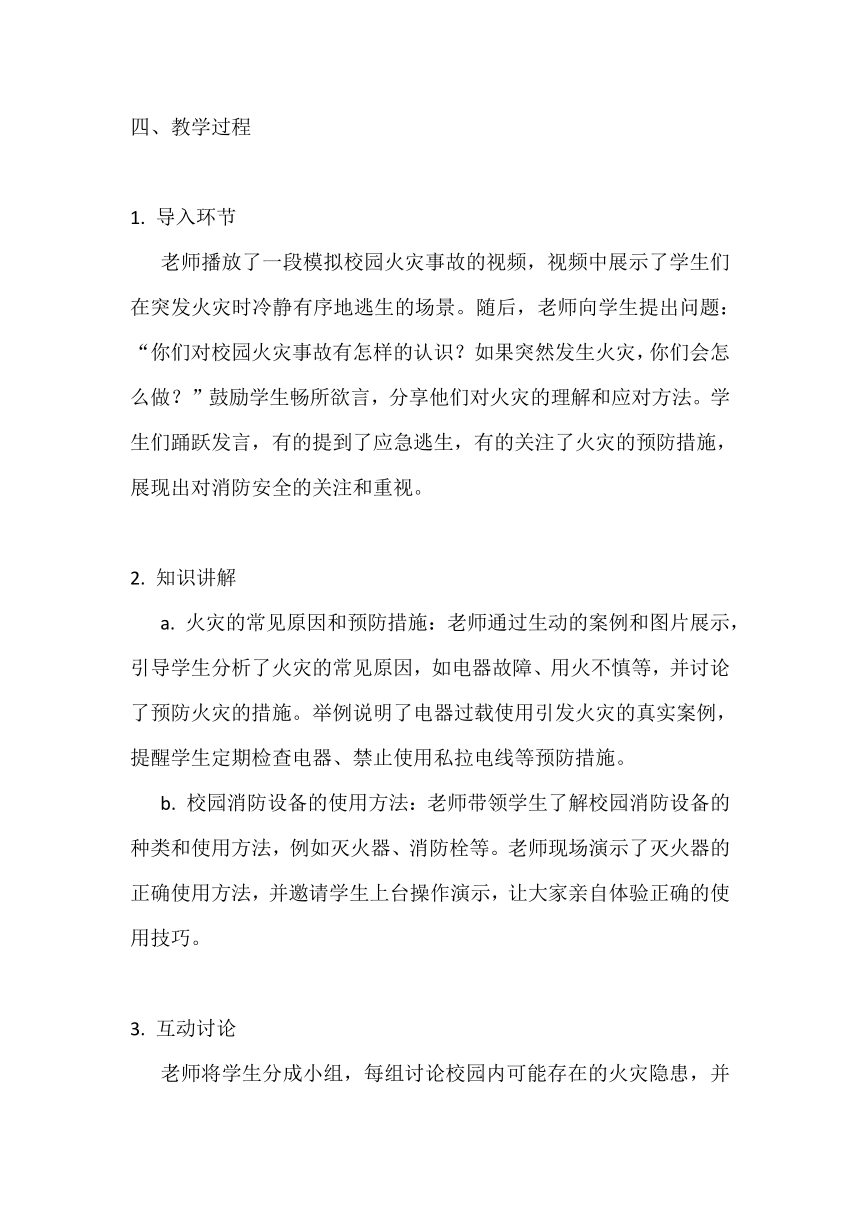 四、教学过程

1. 导入环节

老师播放了一段模拟校园火灾事故的视频，视频中展示了学生们在突发火灾时冷静有序地逃生的场景。随后，老师向学生提出问题：“你们对校园火灾事故有怎样的认识？如果突然发生火灾，你们会怎么做？”鼓励学生畅所欲言，分享他们对火灾的理解和应对方法。学生们踊跃发言，有的提到了应急逃生，有的关注了火灾的预防措施，展现出对消防安全的关注和重视。

2. 知识讲解

a. 火灾的常见原因和预防措施：老师通过生动的案例和图片展示，引导学生分析了火灾的常见原因，如电器故障、用火不慎等，并讨论了预防火灾的措施。举例说明了电器过载使用引发火灾的真实案例，提醒学生定期检查电器、禁止使用私拉电线等预防措施。

b. 校园消防设备的使用方法：老师带领学生了解校园消防设备的种类和使用方法，例如灭火器、消防栓等。老师现场演示了灭火器的正确使用方法，并邀请学生上台操作演示，让大家亲自体验正确的使用技巧。

3. 互动讨论

老师将学生分成小组，每组讨论校园内可能存在的火灾隐患，并